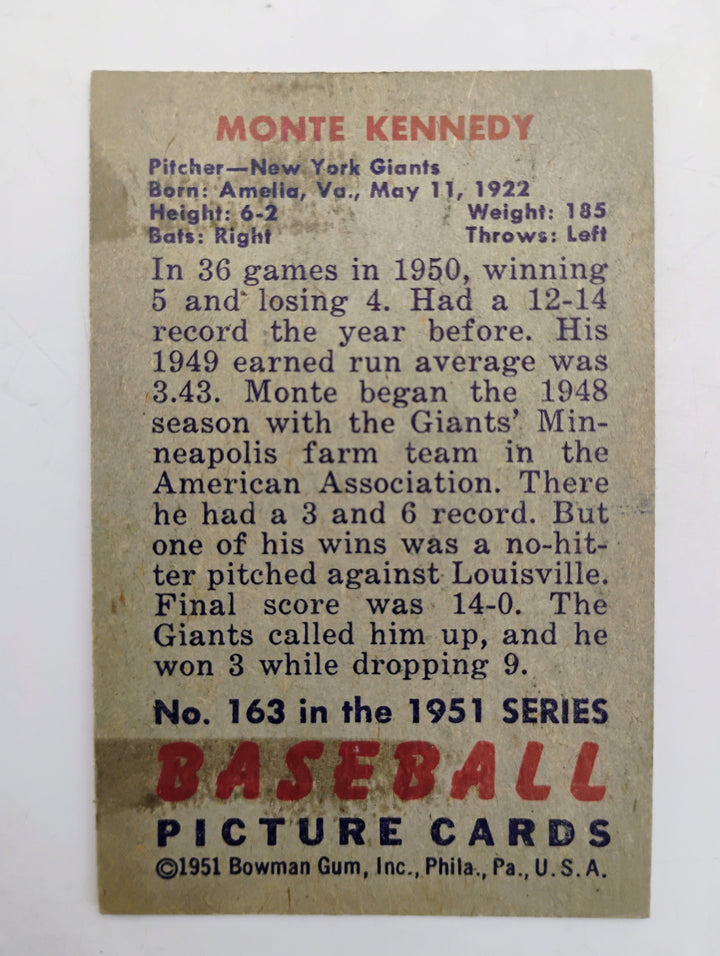 MONTE KENNEDY

Pitcher—New York Giants
Born: Amelia, Va., May 11, 1922
Height: 6-2 Weight: 185
Bats: Right Throws: Left

In 36 games in 1950, winning 5 and losing 4. Had a 12-14 record the year before. His 1949 earned run average was 3.43. Monte began the 1948 season with the Giants' Minneapolis farm team in the American Association. There he had a 3 and 6 record. But one of his wins was a no-hitter pitched against Louisville. Final score was 14-0. The Giants called him up, and he won 3 while dropping 9.

No. 163 in the 1951 SERIES

BASEBALL
PICTURE CARDS
©1951 Bowman Gum, Inc., Phila., Pa., U.S.A.